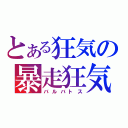 とある狂気の
暴走狂気
バルバトス